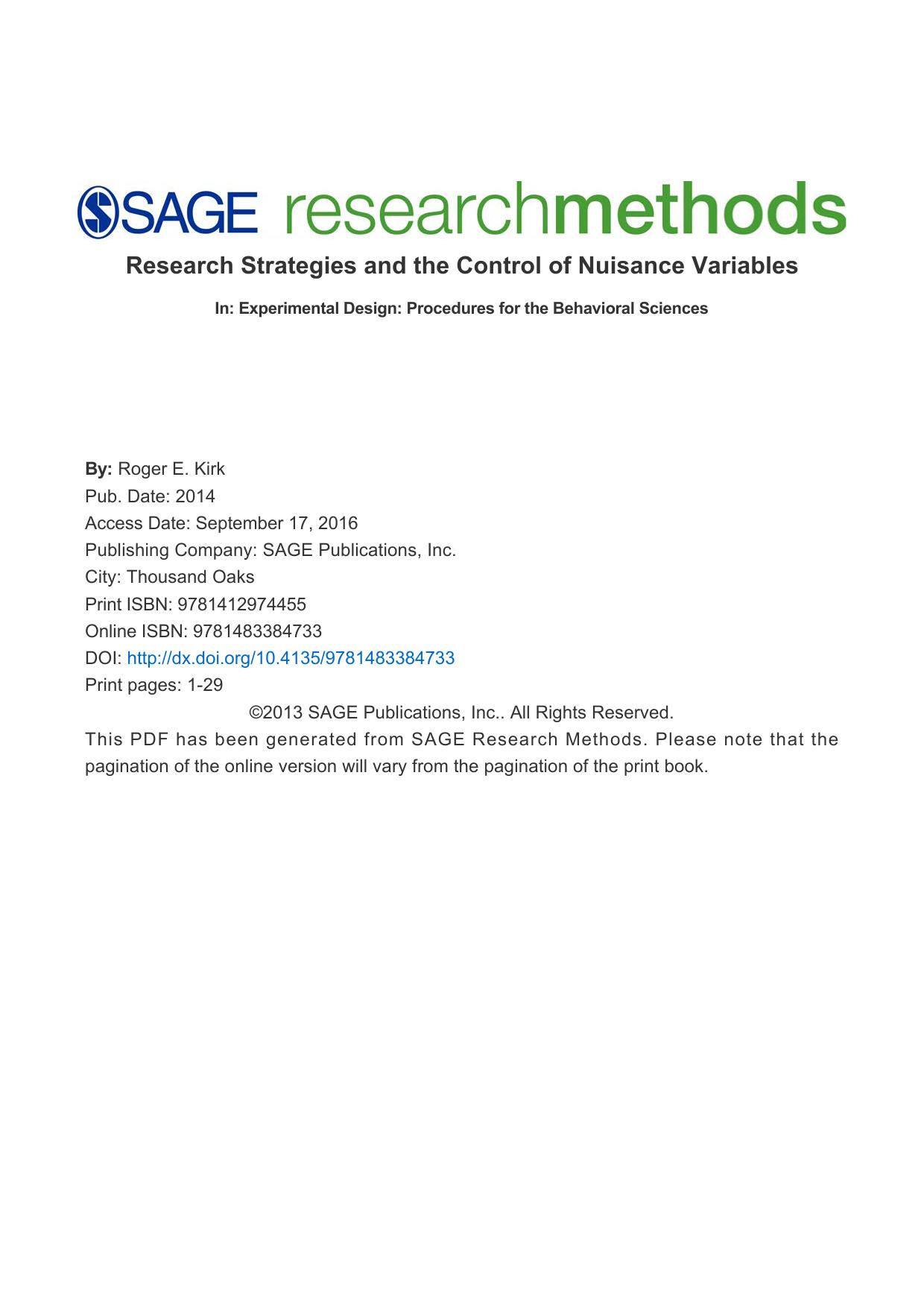 SAGE researchmethods

Research Strategies and the Control of Nuisance Variables

In: Experimental Design: Procedures for the Behavioral Sciences

By: Roger E. Kirk
Pub. Date: 2014
Access Date: September 17, 2016
Publishing Company: SAGE Publications, Inc.
City: Thousand Oaks
Print ISBN: 9781412974455
Online ISBN: 9781483384733
DOI: http://dx.doi.org/10.4135/9781483384733
Print pages: 1-29

©2013 SAGE Publications, Inc.. All Rights Reserved.

This PDF has been generated from SAGE Research Methods. Please note that the pagination of the online version will vary from the pagination of the print book.